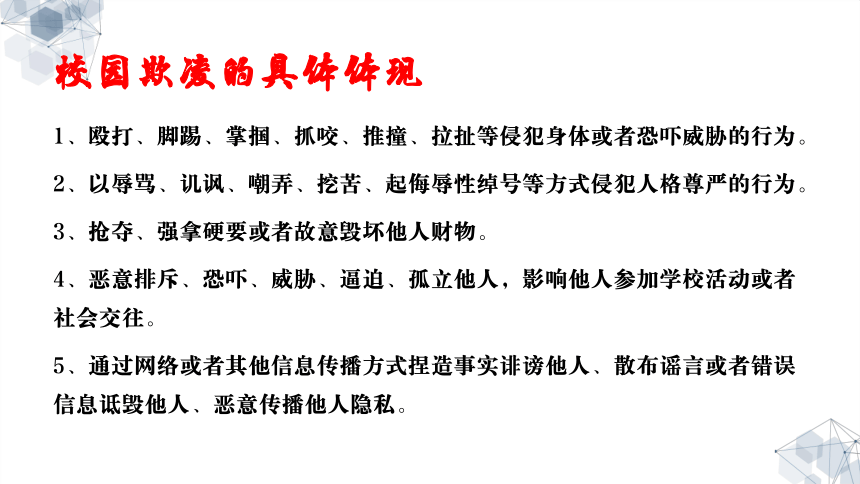 校园欺凌的具体体现

1、殴打、脚踢、掌掴、抓咬、推撞、拉扯等侵犯身体或者恐吓威胁的行为。

2、以辱骂、讥讽、嘲弄、挖苦、起侮辱性绰号等方式侵犯人格尊严的行为。

3、抢夺、强拿硬要或者故意毁坏他人财物。

4、恶意排斥、恐吓、威胁、逼迫、孤立他人，影响他人参加学校活动或者社会交往。

5、通过网络或者其他信息传播方式捏造事实诽谤他人、散布谣言或者错误信息诋毁他人、恶意传播他人隐私。